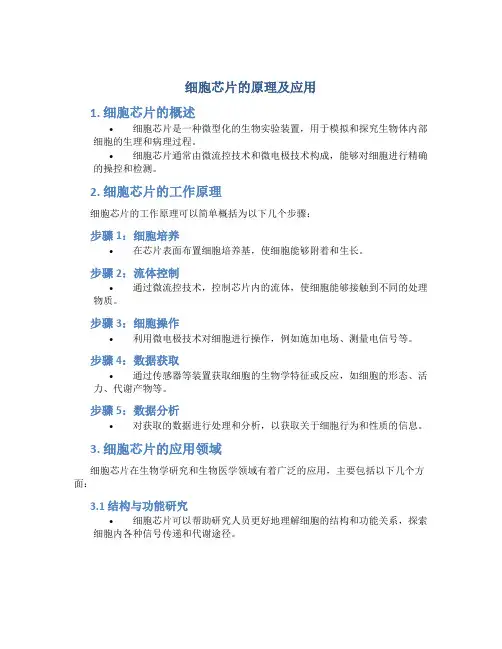 细胞芯片的原理及应用

1. 细胞芯片的概述

• 细胞芯片是一种微型化的生物实验装置，用于模拟和探究生物体内部细胞的生理和病理过程。

• 细胞芯片通常由微流控技术和微电极技术构成，能够对细胞进行精确的操控和检测。

2. 细胞芯片的工作原理

细胞芯片的工作原理可以简单概括为以下几个步骤：

步骤 1：细胞培养

• 在芯片表面布置细胞培养基，使细胞能够附着和生长。

步骤 2：流体控制

• 通过微流控技术，控制芯片内的流体，使细胞能够接触到不同的处理物质。

步骤 3：细胞操作

• 利用微电极技术对细胞进行操作，例如施加电场、测量电信号等。

步骤 4：数据获取

• 通过传感器等装置获取细胞的生物学特征或反应，如细胞的形态、活力、代谢产物等。

步骤 5：数据分析

• 对获取的数据进行处理和分析，以获取关于细胞行为和性质的信息。

3. 细胞芯片的应用领域

细胞芯片在生物学研究和生物医学领域有着广泛的应用，主要包括以下几个方面：

3.1 结构与功能研究

• 细胞芯片可以帮助研究人员更好地理解细胞的结构和功能关系，探索细胞内各种信号传递和代谢途径。